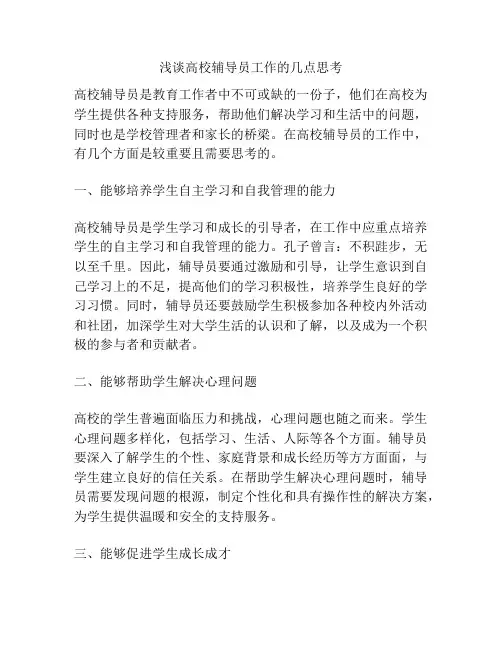 浅谈高校辅导员工作的几点思考

高校辅导员是教育工作者中不可或缺的一份子，他们在高校为学生提供各种支持服务，帮助他们解决学习和生活中的问题，同时也是学校管理者和家长的桥梁。在高校辅导员的工作中，有几个方面是较重要且需要思考的。

一、能够培养学生自主学习和自我管理的能力

高校辅导员是学生学习和成长的引导者，在工作中应重点培养学生的自主学习和自我管理的能力。孔子曾言：不积跬步，无以至千里。因此，辅导员要通过激励和引导，让学生意识到自己学习上的不足，提高他们的学习积极性，培养学生良好的学习习惯。同时，辅导员还要鼓励学生积极参加各种校内外活动和社团，加深学生对大学生活的认识和了解，以及成为一个积极的参与者和贡献者。

二、能够帮助学生解决心理问题

高校的学生普遍面临压力和挑战，心理问题也随之而来。学生心理问题多样化，包括学习、生活、人际等各个方面。辅导员要深入了解学生的个性、家庭背景和成长经历等方方面面，与学生建立良好的信任关系。在帮助学生解决心理问题时，辅导员需要发现问题的根源，制定个性化和具有操作性的解决方案，为学生提供温暖和安全的支持服务。

三、能够促进学生成长成才